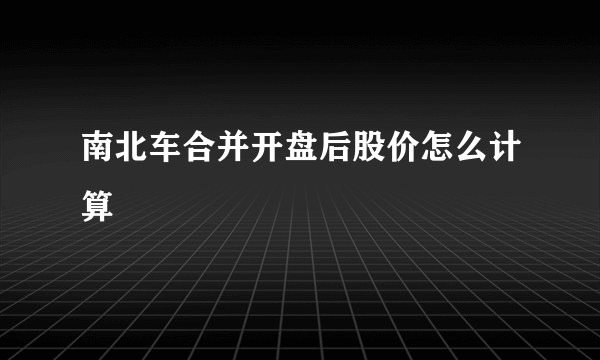 南北车合并开盘后股价怎么计算